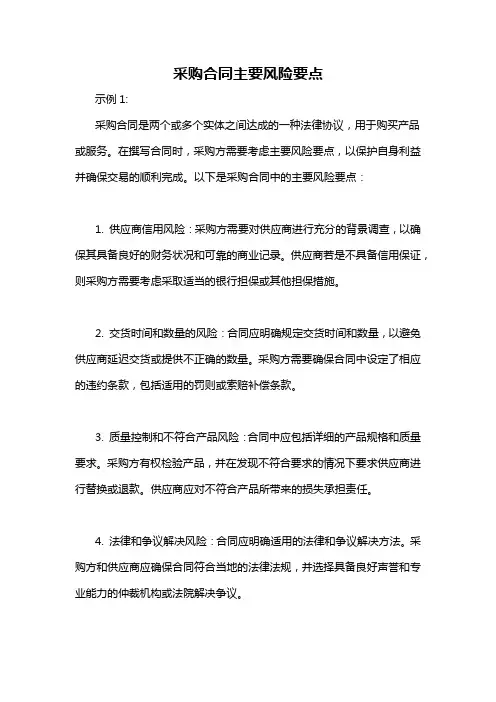 采购合同主要风险要点

示例 1:

采购合同是两个或多个实体之间达成的一种法律协议，用于购买产品或服务。在撰写合同时，采购方需要考虑主要风险要点，以保护自身利益并确保交易的顺利完成。以下是采购合同中的主要风险要点：

1. 供应商信用风险：采购方需要对供应商进行充分的背景调查，以确保其具备良好的财务状况和可靠的商业记录。供应商若是不具备信用保证，则采购方需要考虑采取适当的银行担保或其他担保措施。

2. 交货时间和数量的风险：合同应明确规定交货时间和数量，以避免供应商延迟交货或提供不正确的数量。采购方需要确保合同中设定了相应的违约条款，包括适用的罚则或索赔补偿条款。

3. 质量控制和不符合产品风险：合同中应包括详细的产品规格和质量要求。采购方有权检验产品，并在发现不符合要求的情况下要求供应商进行替换或退款。供应商应对不符合产品所带来的损失承担责任。

4. 法律和争议解决风险：合同应明确适用的法律和争议解决方法。采购方和供应商应确保合同符合当地的法律法规，并选择具备良好声誉和专业能力的仲裁机构或法院解决争议。